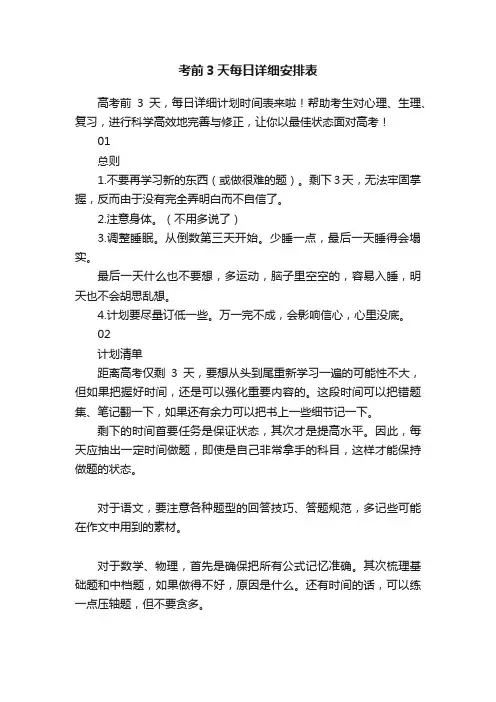 考前 3 天每日详细安排表

高考前 3 天，每日详细计划时间表来啦！帮助考生对心理、生理、复习，进行科学高效地完善与修正，让你以最佳状态面对高考！

01

总则

1.不要再学习新的东西（或做很难的题）。剩下 3 天，无法牢固掌握，反而由于没有完全弄明白而不自信了。

2.注意身体。（不用多说了）

3.调整睡眠。从倒数第三天开始。少睡一点，最后一天睡得会塌实。

最后一天什么也不要想，多运动，脑子里空空的，容易入睡，明天也不会胡思乱想。

4.计划要尽量订低一些。万一完不成，会影响信心，心里没底。

02

计划清单

距离高考仅剩 3 天，要想从头到尾重新学习一遍的可能性不大，但如果把握好时间，还是可以强化重要内容的。这段时间可以把错题集、笔记翻一下，如果还有余力可以把书上一些细节记一下。

剩下的时间首要任务是保证状态，其次才是提高水平。因此，每天应抽出一定时间做题，即使是自己非常拿手的科目，这样才能保持做题的状态。

对于语文，要注意各种题型的回答技巧、答题规范，多记些可能在作文中用到的素材。

对于数学、物理，首先是确保把所有公式记忆准确。其次梳理基础题和中档题，如果做得不好，原因是什么。还有时间的话，可以练一点压轴题，但不要贪多。